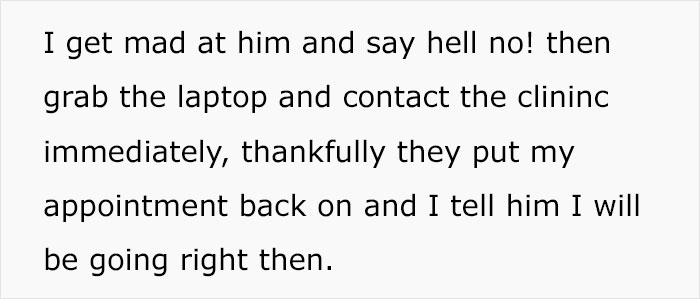 I get mad at him and say hell no! then grab the laptop and contact the clininc immediately, thankfully they put my appointment back on and I tell him I will be going right then.